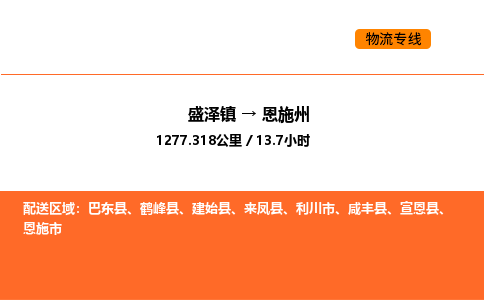 物流专线

盛泽镇 → 恩施州

1277.318公里 / 13.7小时

配送区域：巴东县、鹤峰县、建始县、来凤县、利川市、咸丰县、宣恩县、恩施市